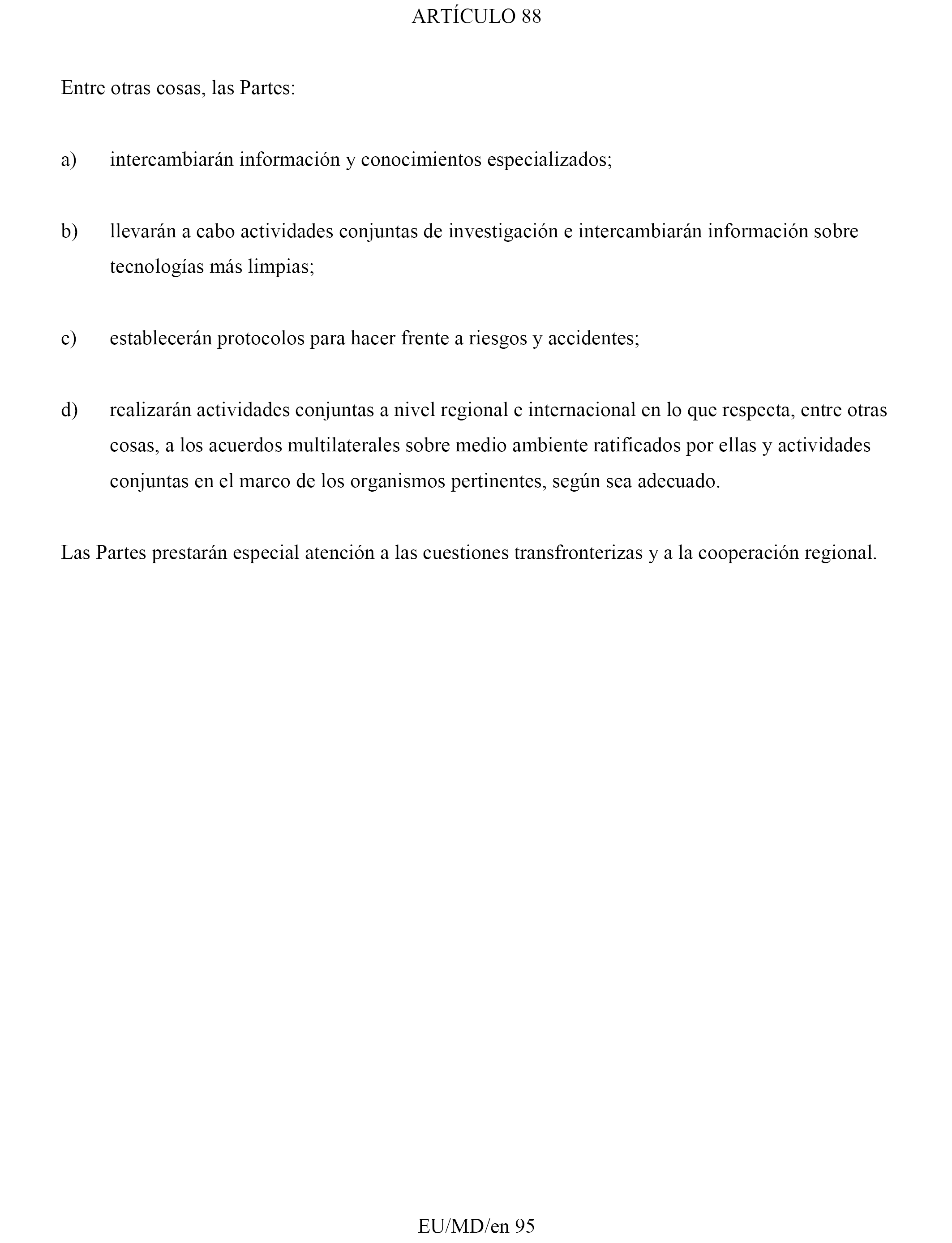 ARTÍCULO 88

Entre otras cosas, las Partes:

a) intercambiarán información y conocimientos especializados;

b) llevarán a cabo actividades conjuntas de investigación e intercambiarán información sobre tecnologías más limpias;

c) establecerán protocolos para hacer frente a riesgos y accidentes;

d) realizarán actividades conjuntas a nivel regional e internacional en lo que respecta, entre otras cosas, a los acuerdos multilaterales sobre medio ambiente ratificados por ellas y actividades conjuntas en el marco de los organismos pertinentes, según sea adecuado.

Las Partes prestarán especial atención a las cuestiones transfronterizas y a la cooperación regional.

EU/MD/en 95